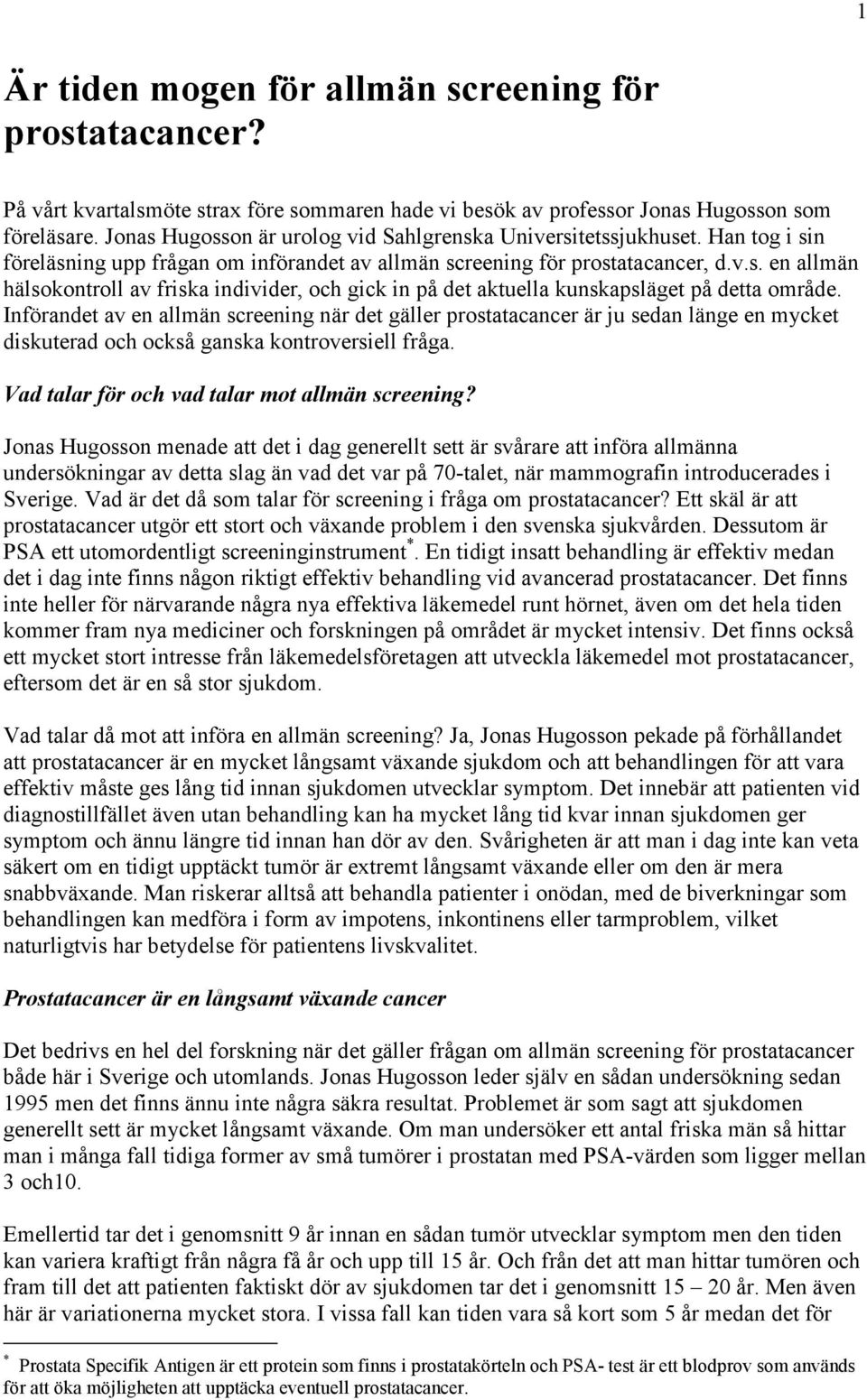 1

Är tiden mogen för allmän screening för prostatacancer?

På vårt kvartalsmöte strax före sommaren hade vi besök av professor Jonas Hugosson som föreläsare. Jonas Hugosson är urolog vid Sahlgrenska Universitetssjukhuset. Han tog i sin föreläsning upp frågan om införandet av allmän screening för prostatacancer, d.v.s. en allmän hälsokontroll av friska individer, och gick in på det aktuella kunskapsläget på detta område. Införandet av en allmän screening när det gäller prostatacancer är ju sedan länge en mycket diskuterad och också ganska kontroversiell fråga.

Vad talar för och vad talar mot allmän screening?

Jonas Hugosson menade att det i dag generellt sett är svårare att införa allmänna undersökningar av detta slag än vad det var på 70-talet, när mammografin introducerades i Sverige. Vad är det då som talar för screening i fråga om prostatacancer? Ett skäl är att prostatacancer utgör ett stort och växande problem i den svenska sjukvården. Dessutom är PSA ett utomordentligt screeninginstrument$^*$. En tidigt insatt behandling är effektiv medan det i dag inte finns någon riktigt effektiv behandling vid avancerad prostatacancer. Det finns inte heller för närvarande några nya effektiva läkemedel runt hörnet, även om det hela tiden kommer fram nya mediciner och forskningen på området är mycket intensiv. Det finns också ett mycket stort intresse från läkemedelsföretagen att utveckla läkemedel mot prostatacancer, eftersom det är en så stor sjukdom.

Vad talar då mot att införa en allmän screening? Ja, Jonas Hugosson pekade på förhållandet att prostatacancer är en mycket långsamt växande sjukdom och att behandlingen för att vara effektiv måste ges lång tid innan sjukdomen utvecklar symptom. Det innebär att patienten vid diagnostillfället även utan behandling kan ha mycket lång tid kvar innan sjukdomen ger symptom och ännu längre tid innan han dör av den. Svårigheten är att man i dag inte kan veta säkert om en tidigt upptäckt tumör är extremt långsamt växande eller om den är mera snabbväxande. Man riskerar alltså att behandla patienter i onödan, med de biverkningar som behandlingen kan medföra i form av impotens, inkontinens eller tarmproblem, vilket naturligtvis har betydelse för patientens livskvalitet.

Prostatacancer är en långsamt växande cancer

Det bedrivs en hel del forskning när det gäller frågan om allmän screening för prostatacancer både här i Sverige och utomlands. Jonas Hugosson leder själv en sådan undersökning sedan 1995 men det finns ännu inte några säkra resultat. Problemet är som sagt att sjukdomen generellt sett är mycket långsamt växande. Om man undersöker ett antal friska män så hittar man i många fall tidiga former av små tumörer i prostatan med PSA-värden som ligger mellan 3 och10.

Emellertid tar det i genomsnitt 9 år innan en sådan tumör utvecklar symptom men den tiden kan variera kraftigt från några få år och upp till 15 år. Och från det att man hittar tumören och fram till det att patienten faktiskt dör av sjukdomen tar det i genomsnitt 15 – 20 år. Men även här är variationerna mycket stora. I vissa fall kan tiden vara så kort som 5 år medan det för

$^*$ Prostata Specifik Antigen är ett protein som finns i prostatakörteln och PSA- test är ett blodprov som används för att öka möjligheten att upptäcka eventuell prostatacancer.